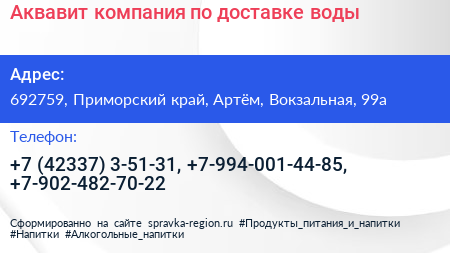 Аквавит компания по доставке воды

Адрес:

692759, Приморский край, Артём, Вокзальная, 99а

Телефон:

+7 (42337) 3-51-31, +7-994-001-44-85, +7-902-482-70-22

Сформированно на сайте spravka-region.ru #Продукты_питания_и_напитки #Напитки #Алкогольные_напитки